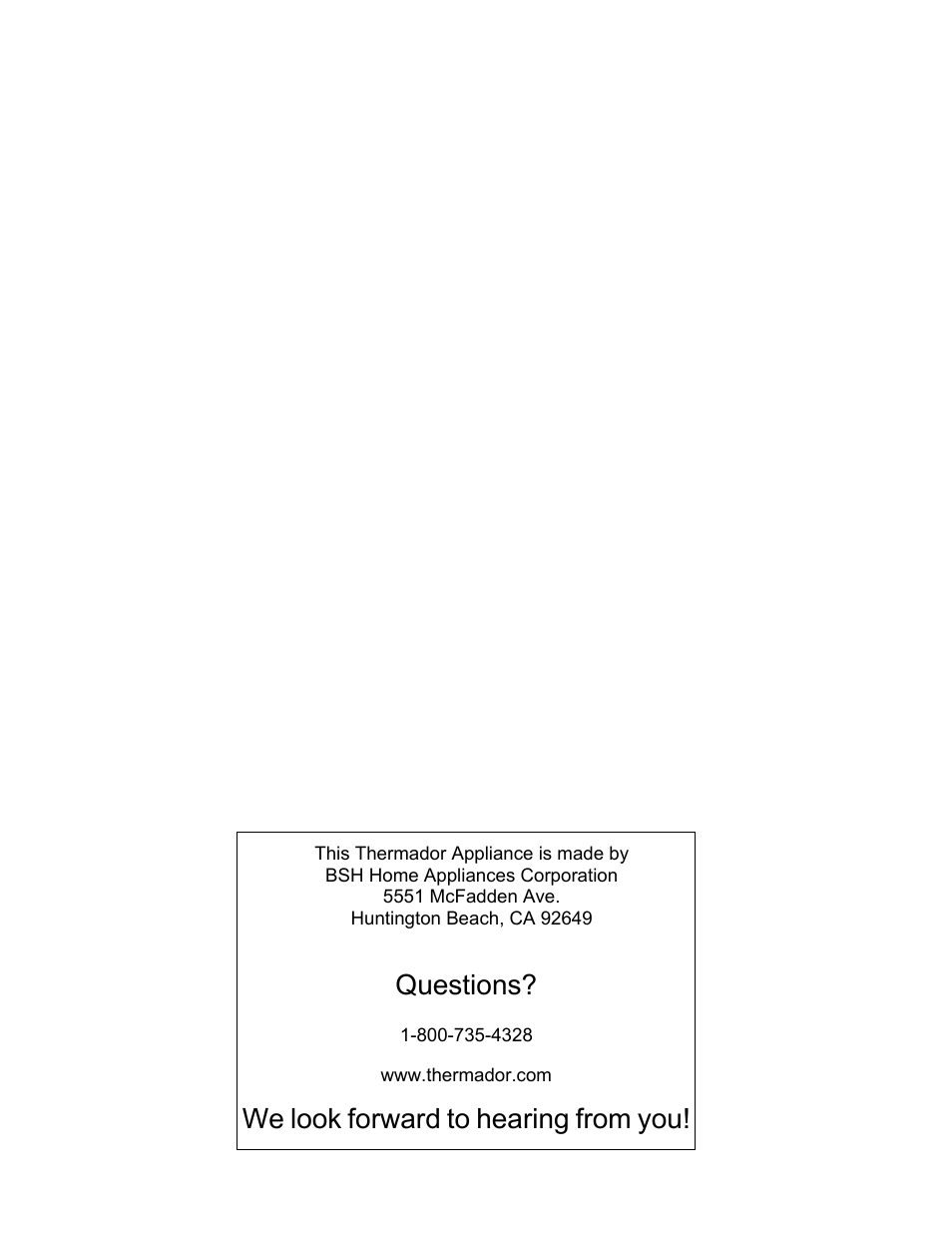 This Thermador Appliance is made by
BSH Home Appliances Corporation
5551 McFadden Ave.
Huntington Beach, CA 92649

Questions?

1-800-735-4328

www.thermador.com

We look forward to hearing from you!